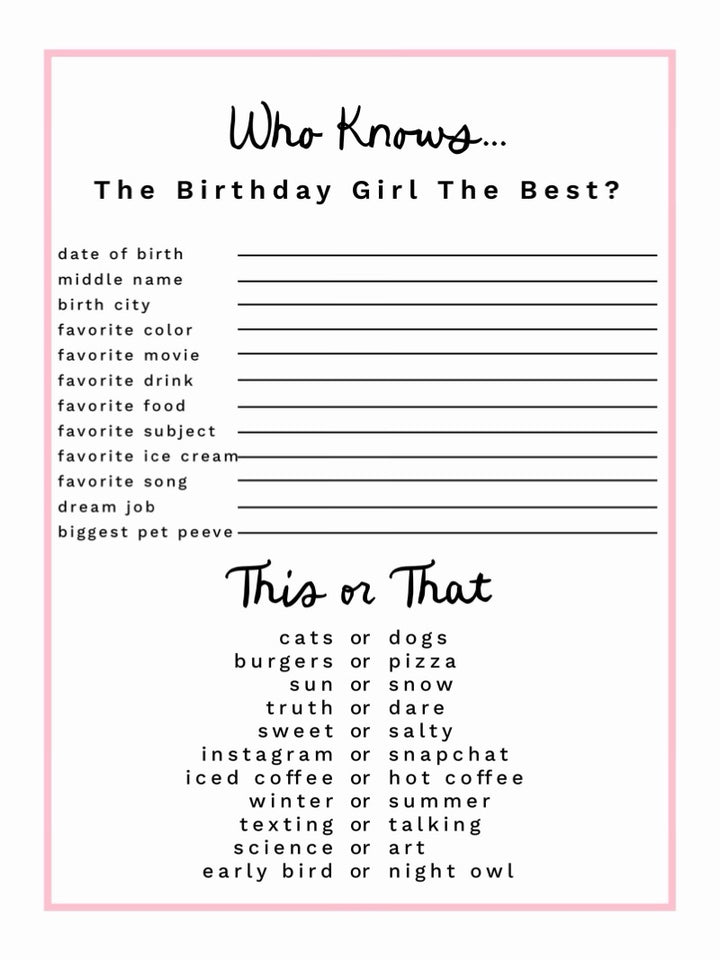 Who Knows...

The Birthday Girl The Best?

date of birth
middle name
birth city
favorite color
favorite movie
favorite drink
favorite food
favorite subject
favorite ice cream
favorite song
dream job
biggest pet peeve

This or That

cats or dogs
burgers or pizza
sun or snow
truth or dare
sweet or salty
instagram or snapchat
iced coffee or hot coffee
winter or summer
texting or talking
science or art
early bird or night owl